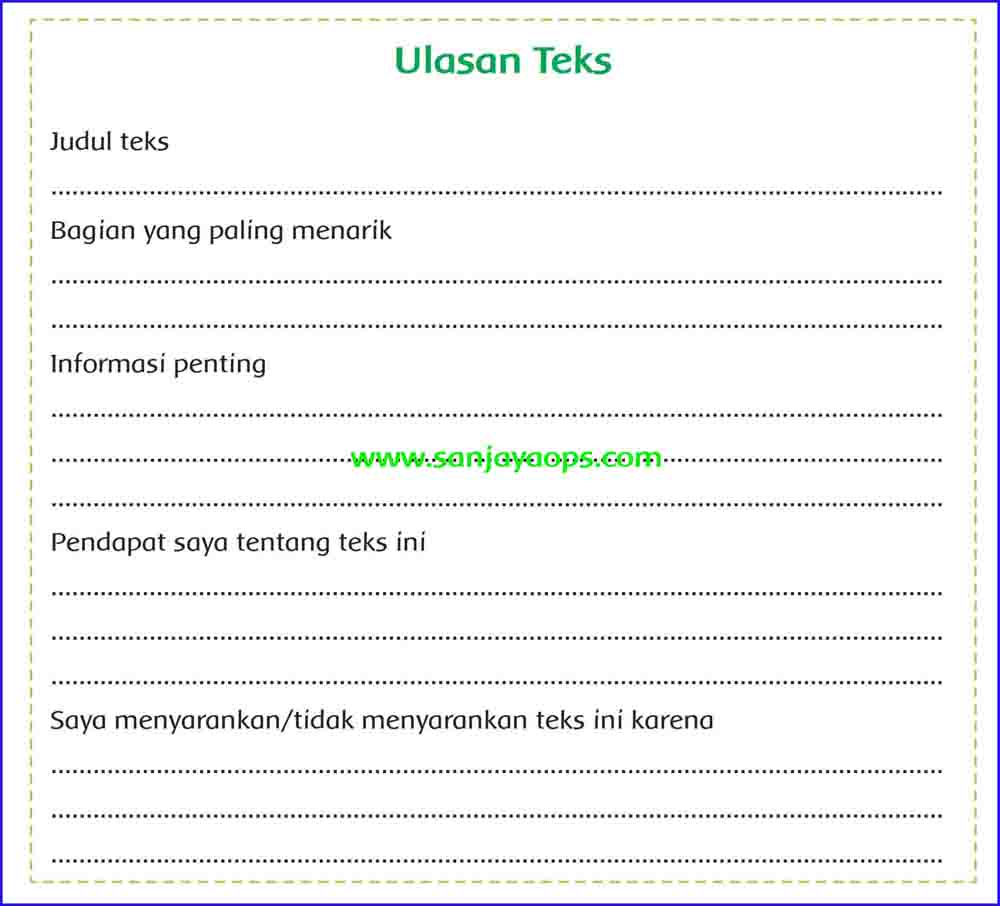 Ulasan Teks

Judul teks

____

Bagian yang paling menarik

____

____

Informasi penting

____

____

____

Pendapat saya tentang teks ini

____

____

____

Saya menyarankan/tidak menyarankan teks ini karena

____

____

____

www.sanjayaops.com